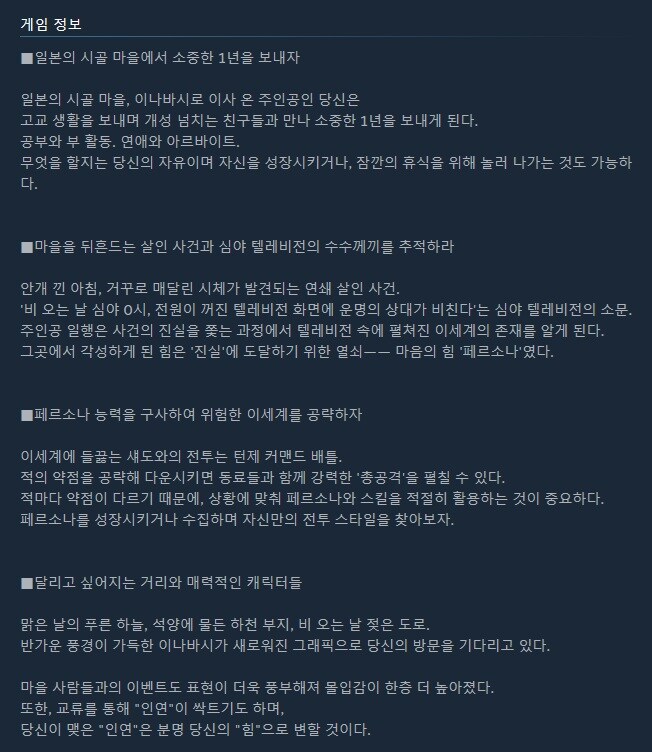 게임 정보

■일본의 시골 마을에서 소중한 1년을 보내자

일본의 시골 마을, 이나바시로 이사 온 주인공인 당신은
고교 생활을 보내며 개성 넘치는 친구들과 만나 소중한 1년을 보내게 된다.
공부와 부 활동. 연애와 아르바이트.
무엇을 할지는 당신의 자유이며 자신을 성장시키거나, 잠깐의 휴식을 위해 놀러 나가는 것도 가능하다.

■마을을 뒤흔드는 살인 사건과 심야 텔레비전의 수수께끼를 추적하라

안개 낀 아침, 거꾸로 매달린 시체가 발견되는 연쇄 살인 사건.
'비 오는 날 심야 0시, 전원이 꺼진 텔레비전 화면에 운명의 상대가 비친다'는 심야 텔레비전의 소문.
주인공 일행은 사건의 진실을 쫓는 과정에서 텔레비전 속에 펼쳐진 이세계의 존재를 알게 된다.
그곳에서 각성하게 된 힘은 '진실'에 도달하기 위한 열쇠—— 마음의 힘 '페르소나'였다.

■페르소나 능력을 구사하여 위험한 이세계를 공략하자

이세계에 들끓는 섀도와의 전투는 턴제 커맨드 배틀.
적의 약점을 공략해 다운시키면 동료들과 함께 강력한 '총공격'을 펼칠 수 있다.
적마다 약점이 다르기 때문에, 상황에 맞춰 페르소나와 스킬을 적절히 활용하는 것이 중요하다.
페르소나를 성장시키거나 수집하며 자신만의 전투 스타일을 찾아보자.

■달리고 싶어지는 거리와 매력적인 캐릭터들

맑은 날의 푸른 하늘, 석양에 물든 하천 부지, 비 오는 날 젖은 도로.
반가운 풍경이 가득한 이나바시가 새로워진 그래픽으로 당신의 방문을 기다리고 있다.

마을 사람들과의 이벤트도 표현이 더욱 풍부해져 몰입감이 한층 더 높아졌다.
또한, 교류를 통해 "인연"이 싹트기도 하며,
당신이 맺은 "인연"은 분명 당신의 "힘"으로 변할 것이다.